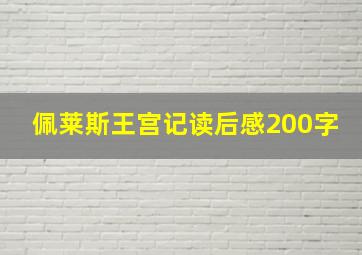 佩莱斯王宫记读后感200字